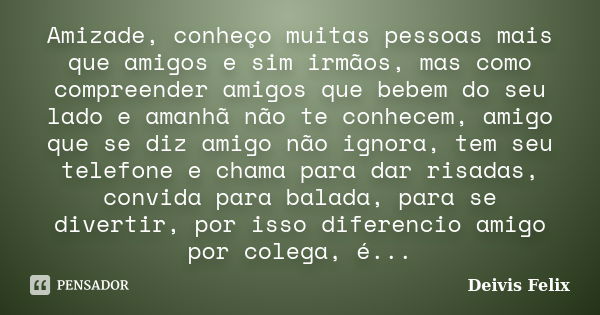 Amizade, conheço muitas pessoas mais que amigos e sim irmãos, mas como compreender amigos que bebem do seu lado e amanhã não te conhecem, amigo que se diz amigo não ignora, tem seu telefone e chama para dar risadas, convida para balada, para se divertir, por isso diferencio amigo por colega, é...

PENSADOR

Deivis Felix